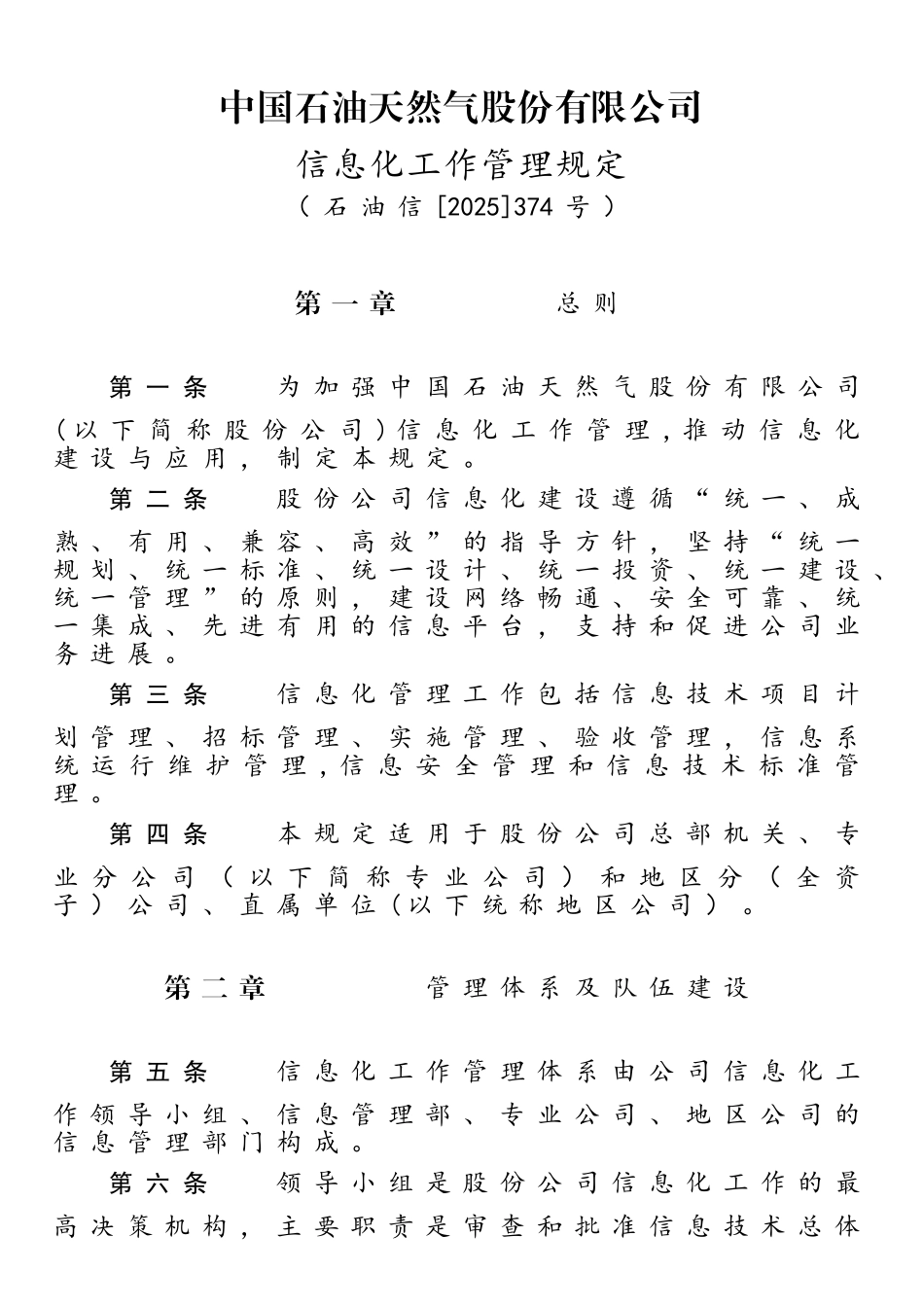 中国石油天然气股份有限公司

信息化工作管理规定

（石油信[2025]374号）

第一章　总则

第一条　为加强中国石油天然气股份有限公司（以下简称股份公司）信息化工作管理，推动信息化建设与应用，制定本规定。

第二条　股份公司信息化建设遵循“统一、成熟、有用、兼容、高效”的指导方针，坚持“统一规划、统一标准、统一设计、统一投资、统一建设、统一管理”的原则，建设网络畅通、安全可靠、统一集成、先进有用的信息平台，支持和促进公司业务进展。

第三条　信息化管理工作包括信息技术项目计划管理、招标管理、实施管理、验收管理，信息系统运行维护管理，信息安全管理和信息技术标准管理。

第四条　本规定适用于股份公司总部机关、专业分公司（以下简称专业公司）和地区分（全资子）公司、直属单位（以下统称地区公司）。

第二章　管理体系及队伍建设

第五条　信息化工作管理体系由公司信息化工作领导小组、信息管理部、专业公司、地区公司的信息管理部门构成。

第六条　领导小组是股份公司信息化工作的最高决策机构，主要职责是审查和批准信息技术总体